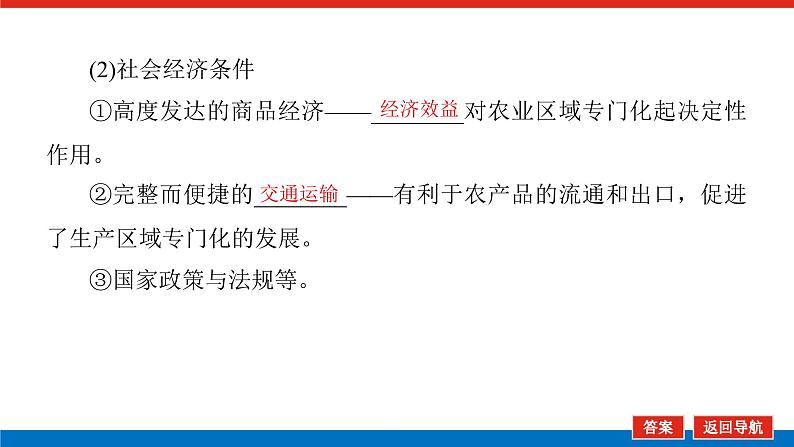 (2)社会经济条件

①高度发达的商品经济——经济效益对农业区域专门化起决定性作用。

②完整而便捷的交通运输——有利于农产品的流通和出口，促进了生产区域专门化的发展。

③国家政策与法规等。

答案 返回导航